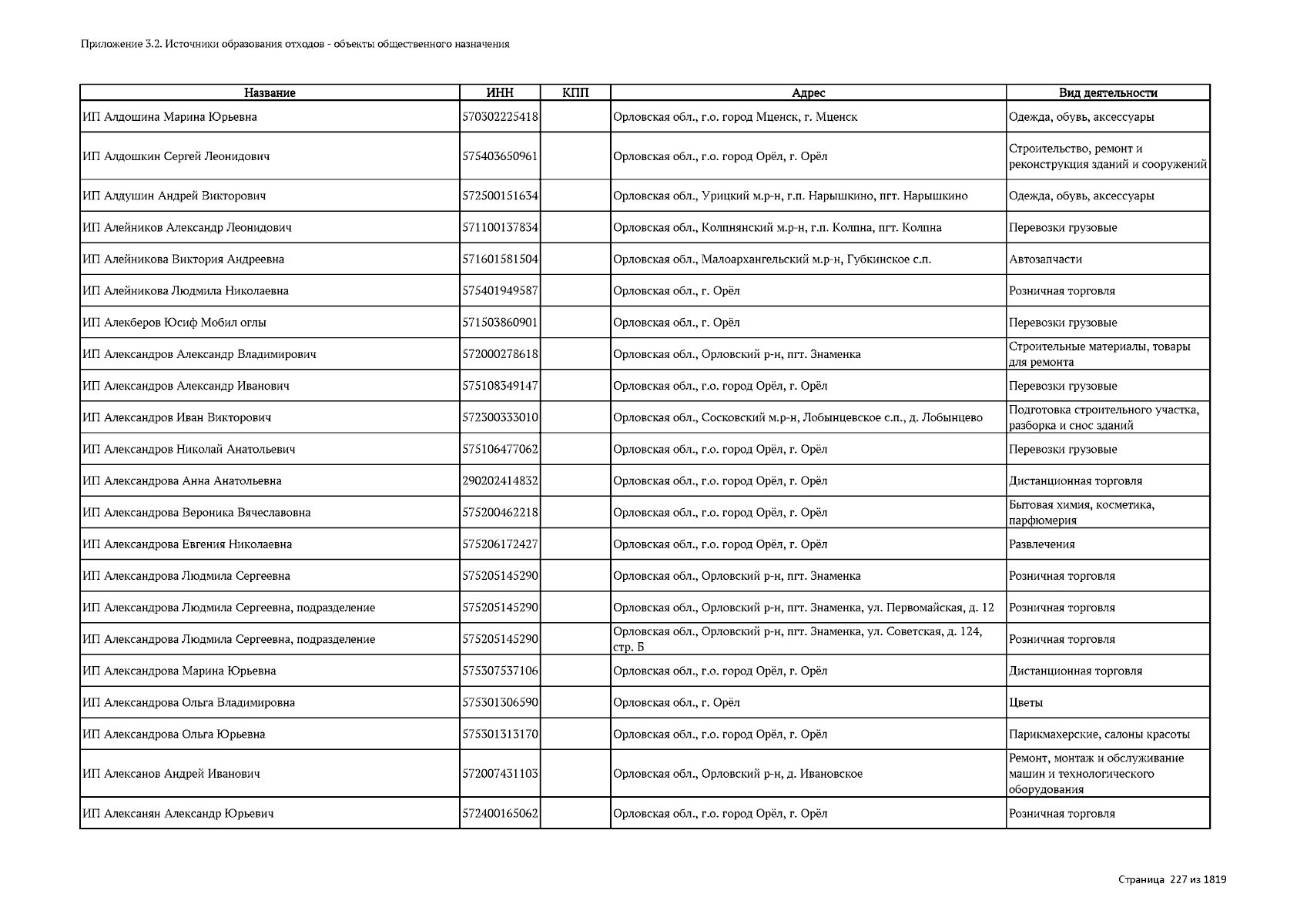 Приложение 3.2. Источники образования отходов - объекты общественного назначения

| Название | ИНН | КПП | Адрес | Вид деятельности |
|---|---|---|---|---|
| ИП Алдошина Марина Юрьевна | 570302225418 | | Орловская обл., г.о. город Мценск, г. Мценск | Одежда, обувь, аксессуары |
| ИП Алдошкин Сергей Леонидович | 575403650961 | | Орловская обл., г.о. город Орёл, г. Орёл | Строительство, ремонт и реконструкция зданий и сооружений |
| ИП Алдушин Андрей Викторович | 572500151634 | | Орловская обл., Урицкий м.р-н, г.п. Нарышкино, пгт. Нарышкино | Одежда, обувь, аксессуары |
| ИП Алейников Александр Леонидович | 571100137834 | | Орловская обл., Колпнянский м.р-н, г.п. Колпна, пгт. Колпна | Перевозки грузовые |
| ИП Алейникова Виктория Андреевна | 571601581504 | | Орловская обл., Малоархангельский м.р-н, Губкинское с.п. | Автозапчасти |
| ИП Алейникова Людмила Николаевна | 575401949587 | | Орловская обл., г. Орёл | Розничная торговля |
| ИП Алекберов Юсиф Мобил оглы | 571503860901 | | Орловская обл., г. Орёл | Перевозки грузовые |
| ИП Александров Александр Владимирович | 572000278618 | | Орловская обл., Орловский р-н, пгт. Знаменка | Строительные материалы, товары для ремонта |
| ИП Александров Александр Иванович | 575108349147 | | Орловская обл., г.о. город Орёл, г. Орёл | Перевозки грузовые |
| ИП Александров Иван Викторович | 572300333010 | | Орловская обл., Сосковский м.р-н, Лобынцевское с.п., д. Лобынцево | Подготовка строительного участка, разборка и снос зданий |
| ИП Александров Николай Анатольевич | 575106477062 | | Орловская обл., г.о. город Орёл, г. Орёл | Перевозки грузовые |
| ИП Александрова Анна Анатольевна | 290202414832 | | Орловская обл., г.о. город Орёл, г. Орёл | Дистанционная торговля |
| ИП Александрова Вероника Вячеславовна | 575200462218 | | Орловская обл., г.о. город Орёл, г. Орёл | Бытовая химия, косметика, парфюмерия |
| ИП Александрова Евгения Николаевна | 575206172427 | | Орловская обл., г.о. город Орёл, г. Орёл | Развлечения |
| ИП Александрова Людмила Сергеевна | 575205145290 | | Орловская обл., Орловский р-н, пгт. Знаменка | Розничная торговля |
| ИП Александрова Людмила Сергеевна, подразделение | 575205145290 | | Орловская обл., Орловский р-н, пгт. Знаменка, ул. Первомайская, д. 12 | Розничная торговля |
| ИП Александрова Людмила Сергеевна, подразделение | 575205145290 | | Орловская обл., Орловский р-н, пгт. Знаменка, ул. Советская, д. 124, стр. Б | Розничная торговля |
| ИП Александрова Марина Юрьевна | 575307537106 | | Орловская обл., г.о. город Орёл, г. Орёл | Дистанционная торговля |
| ИП Александрова Ольга Владимировна | 575301306590 | | Орловская обл., г. Орёл | Цветы |
| ИП Александрова Ольга Юрьевна | 575301313170 | | Орловская обл., г.о. город Орёл, г. Орёл | Парикмахерские, салоны красоты |
| ИП Алексанов Андрей Иванович | 572007431103 | | Орловская обл., Орловский р-н, д. Ивановское | Ремонт, монтаж и обслуживание машин и технологического оборудования |
| ИП Алексанян Александр Юрьевич | 572400165062 | | Орловская обл., г.о. город Орёл, г. Орёл | Розничная торговля |

Страница 227 из 1819